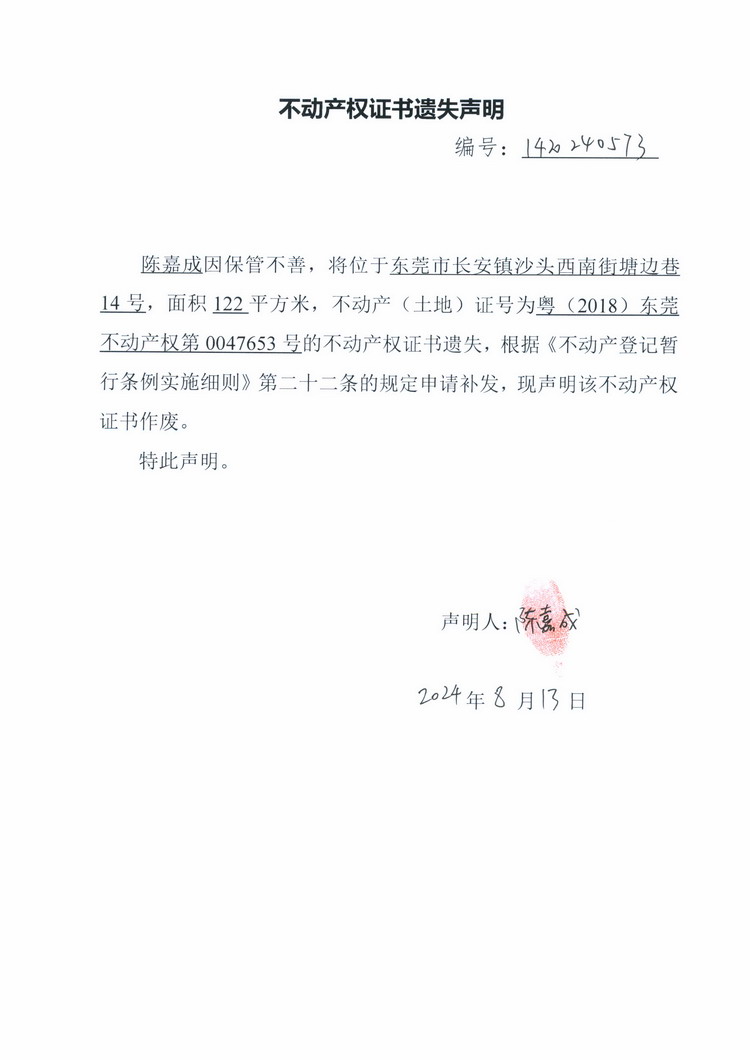 不动产权证书遗失声明

编号：1420240573

陈嘉成因保管不善，将位于东莞市长安镇沙头西南街塘边巷14号，面积122平方米，不动产（土地）证号为粤（2018）东莞不动产权第0047653号的不动产权证书遗失，根据《不动产登记暂行条例实施细则》第二十二条的规定申请补发，现声明该不动产权证书作废。

特此声明。

声明人：陈嘉成

2024年8月13日